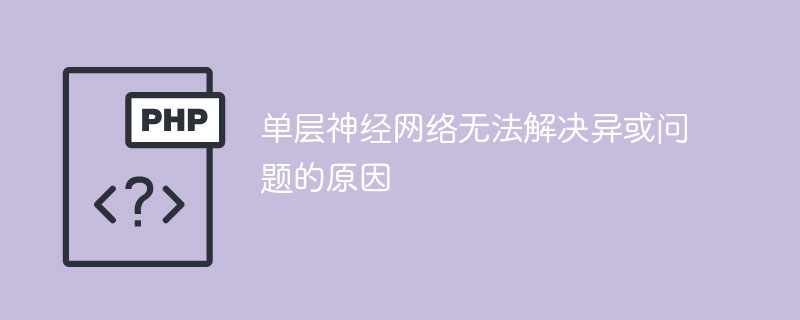 PHP
<?>

单层神经网络无法解决异或问题的原因